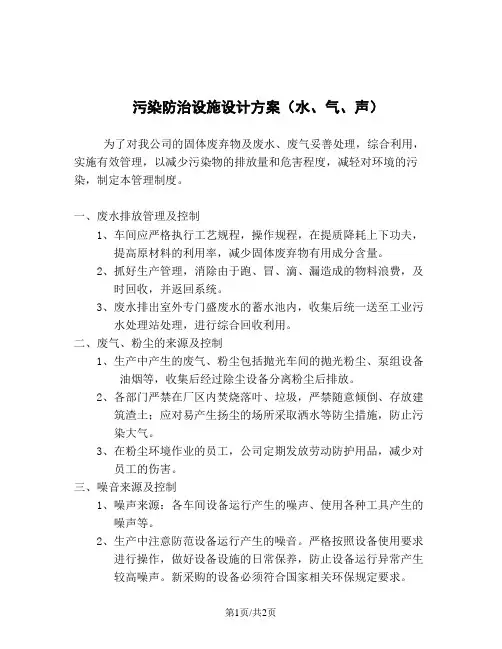 污染防治设施设计方案（水、气、声）

为了对我公司的固体废弃物及废水、废气妥善处理，综合利用，实施有效管理，以减少污染物的排放量和危害程度，减轻对环境的污染，制定本管理制度。

一、废水排放管理及控制

1、车间应严格执行工艺规程，操作规程，在提质降耗上下功夫，提高原材料的利用率，减少固体废弃物有用成分含量。

2、抓好生产管理，消除由于跑、冒、滴、漏造成的物料浪费，及时回收，并返回系统。

3、废水排出室外专门盛废水的蓄水池内，收集后统一送至工业污水处理站处理，进行综合回收利用。

二、废气、粉尘的来源及控制

1、生产中产生的废气、粉尘包括抛光车间的抛光粉尘、泵组设备油烟等，收集后经过除尘设备分离粉尘后排放。

2、各部门严禁在厂区内焚烧落叶、垃圾，严禁随意倾倒、存放建筑渣土；应对易产生扬尘的场所采取洒水等防尘措施，防止污染大气。

3、在粉尘环境作业的员工，公司定期发放劳动防护用品，减少对员工的伤害。

三、噪音来源及控制

1、噪声来源：各车间设备运行产生的噪声、使用各种工具产生的噪声等。

2、生产中注意防范设备运行产生的噪音。严格按照设备使用要求进行操作，做好设备设施的日常保养，防止设备运行异常产生较高噪声。新采购的设备必须符合国家相关环保规定要求。

第1页/共2页